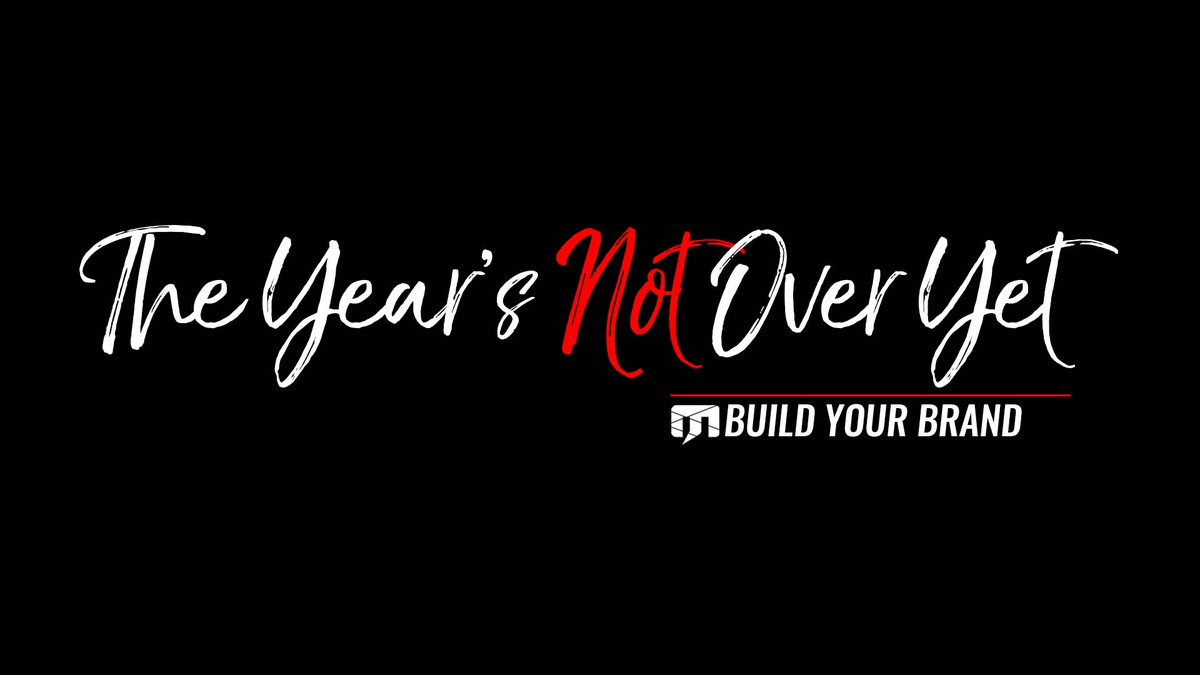 The Year's Not Over Yet

BUILD YOUR BRAND